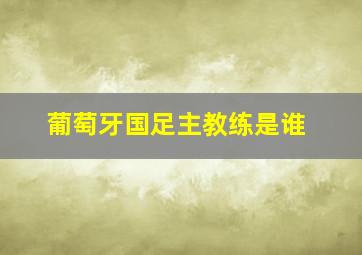 葡萄牙国足主教练是谁